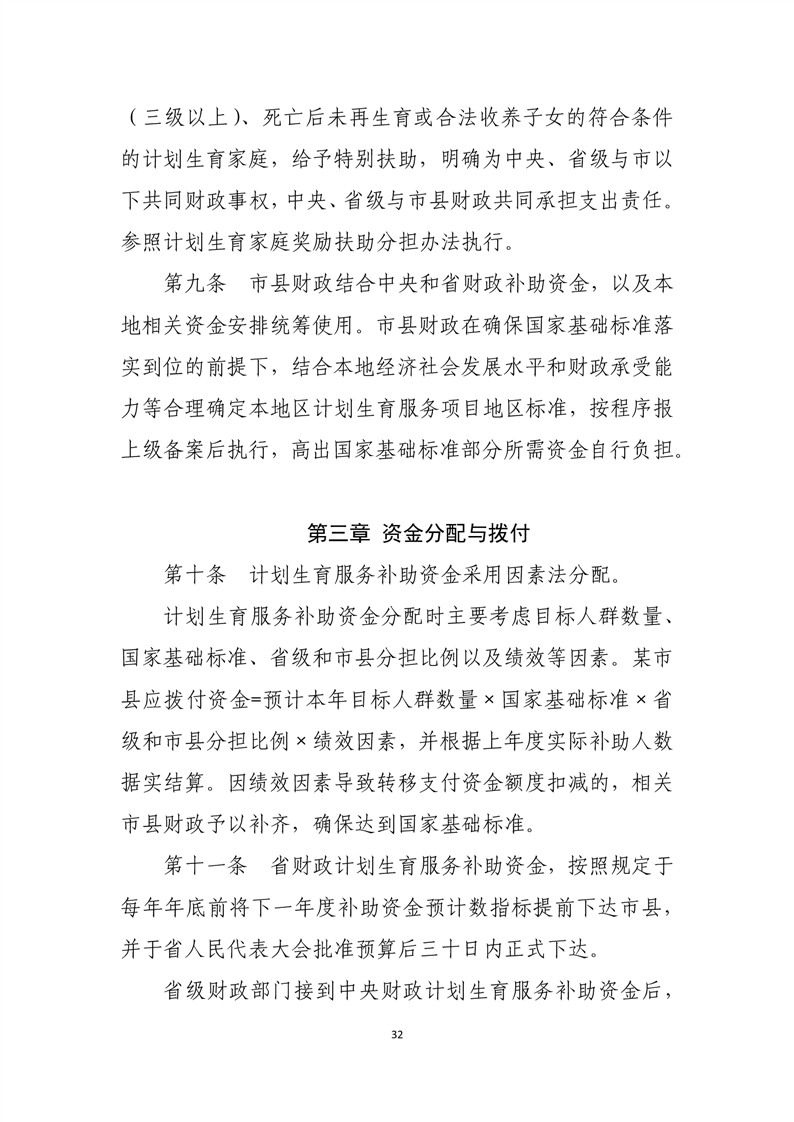 （三级以上）、死亡后未再生育或合法收养子女的符合条件的计划生育家庭，给予特别扶助，明确为中央、省级与市以下共同财政事权，中央、省级与市县财政共同承担支出责任。参照计划生育家庭奖励扶助分担办法执行。

第九条　市县财政结合中央和省财政补助资金，以及本地相关资金安排统筹使用。市县财政在确保国家基础标准落实到位的前提下，结合本地经济社会发展水平和财政承受能力等合理确定本地区计划生育服务项目地区标准，按程序报上级备案后执行，高出国家基础标准部分所需资金自行负担。

第三章 资金分配与拨付

第十条　计划生育服务补助资金采用因素法分配。

计划生育服务补助资金分配时主要考虑目标人群数量、国家基础标准、省级和市县分担比例以及绩效等因素。某市县应拨付资金=预计本年目标人群数量×国家基础标准×省级和市县分担比例×绩效因素，并根据上年度实际补助人数据实结算。因绩效因素导致转移支付资金额度扣减的，相关市县财政予以补齐，确保达到国家基础标准。

第十一条　省财政计划生育服务补助资金，按照规定于每年年底前将下一年度补助资金预计数指标提前下达市县，并于省人民代表大会批准预算后三十日内正式下达。

省级财政部门接到中央财政计划生育服务补助资金后，

32